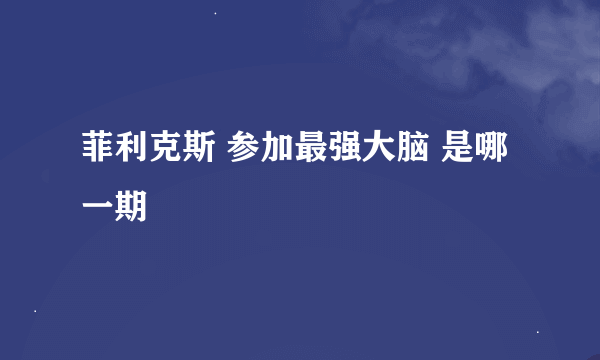 菲利克斯 参加最强大脑 是哪一期